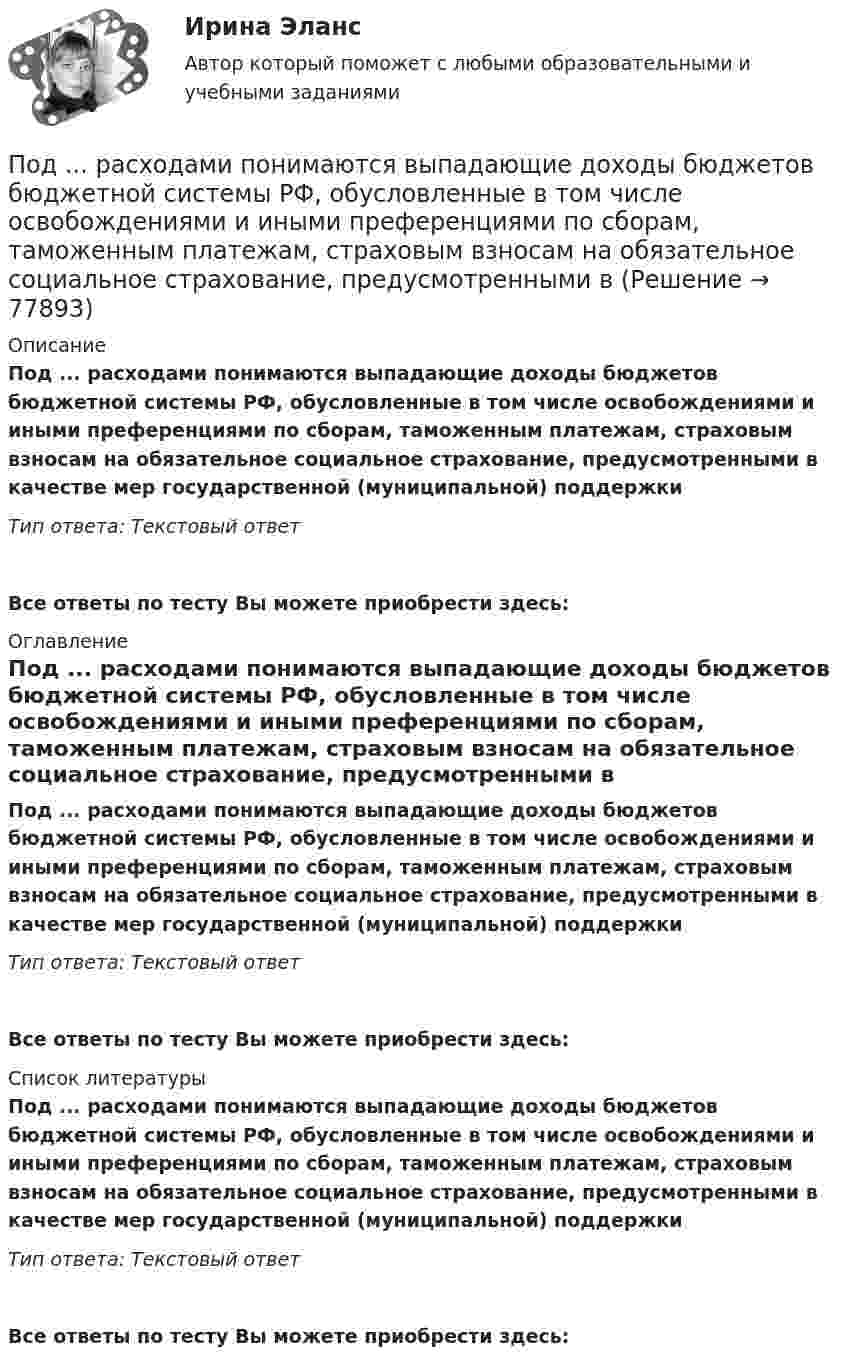 Ирина Эланс
Автор который поможет с любыми образовательными и учебными заданиями

Под ... расходами понимаются выпадающие доходы бюджетов бюджетной системы РФ, обусловленные в том числе освобождениями и иными преференциями по сборам, таможенным платежам, страховым взносам на обязательное социальное страхование, предусмотренными в (Решение → 77893)

Описание
Под ... расходами понимаются выпадающие доходы бюджетов бюджетной системы РФ, обусловленные в том числе освобождениями и иными преференциями по сборам, таможенным платежам, страховым взносам на обязательное социальное страхование, предусмотренными в качестве мер государственной (муниципальной) поддержки

Тип ответа: Текстовый ответ

Все ответы по тесту Вы можете приобрести здесь:

Оглавление
Под ... расходами понимаются выпадающие доходы бюджетов бюджетной системы РФ, обусловленные в том числе освобождениями и иными преференциями по сборам, таможенным платежам, страховым взносам на обязательное социальное страхование, предусмотренными в

Под ... расходами понимаются выпадающие доходы бюджетов бюджетной системы РФ, обусловленные в том числе освобождениями и иными преференциями по сборам, таможенным платежам, страховым взносам на обязательное социальное страхование, предусмотренными в качестве мер государственной (муниципальной) поддержки

Тип ответа: Текстовый ответ

Все ответы по тесту Вы можете приобрести здесь:

Список литературы
Под ... расходами понимаются выпадающие доходы бюджетов бюджетной системы РФ, обусловленные в том числе освобождениями и иными преференциями по сборам, таможенным платежам, страховым взносам на обязательное социальное страхование, предусмотренными в качестве мер государственной (муниципальной) поддержки

Тип ответа: Текстовый ответ

Все ответы по тесту Вы можете приобрести здесь: